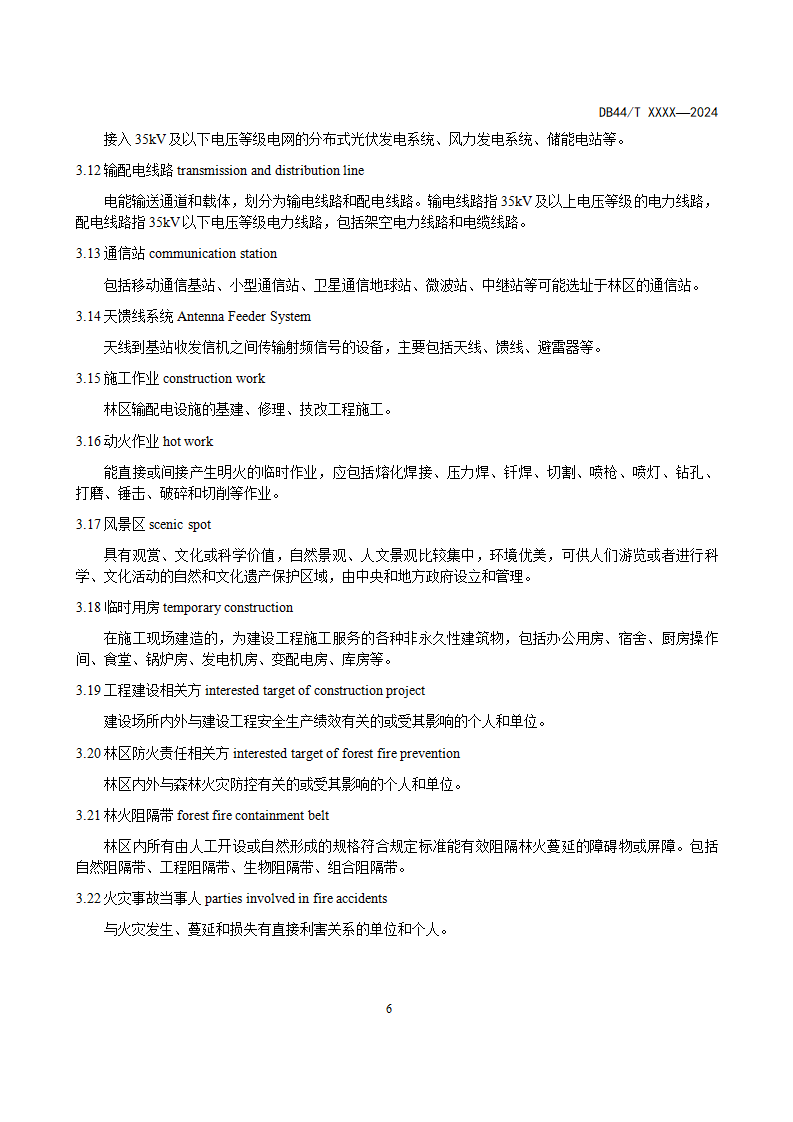 DB44/T XXXX—2024

接入 35kV 及以下电压等级电网的分布式光伏发电系统、风力发电系统、储能电站等。

3.12 输配电线路 transmission and distribution line

电能输送通道和载体，划分为输电线路和配电线路。输电线路指 35kV 及以上电压等级的电力线路，配电线路指 35kV 以下电压等级电力线路，包括架空电力线路和电缆线路。

3.13 通信站 communication station

包括移动通信基站、小型通信站、卫星通信地球站、微波站、中继站等可能选址于林区的通信站。

3.14 天馈线系统 Antenna Feeder System

天线到基站收发信机之间传输射频信号的设备，主要包括天线、馈线、避雷器等。

3.15 施工作业 construction work

林区输配电设施的基建、修理、技改工程施工。

3.16 动火作业 hot work

能直接或间接产生明火的临时作业，应包括熔化焊接、压力焊、钎焊、切割、喷枪、喷灯、钻孔、打磨、锤击、破碎和切削等作业。

3.17 风景区 scenic spot

具有观赏、文化或科学价值，自然景观、人文景观比较集中，环境优美，可供人们游览或者进行科学、文化活动的自然和文化遗产保护区域，由中央和地方政府设立和管理。

3.18 临时用房 temporary construction

在施工现场建造的，为建设工程施工服务的各种非永久性建筑物，包括办公用房、宿舍、厨房操作间、食堂、锅炉房、发电机房、变配电房、库房等。

3.19 工程建设相关方 interested target of construction project

建设场所内外与建设工程安全生产绩效有关的或受其影响的个人和单位。

3.20 林区防火责任相关方 interested target of forest fire prevention

林区内外与森林火灾防控有关的或受其影响的个人和单位。

3.21 林火阻隔带 forest fire containment belt

林区内所有由人工开设或自然形成的规格符合规定标准能有效阻隔林火蔓延的障碍物或屏障。包括自然阻隔带、工程阻隔带、生物阻隔带、组合阻隔带。

3.22 火灾事故当事人 parties involved in fire accidents

与火灾发生、蔓延和损失有直接利害关系的单位和个人。

6